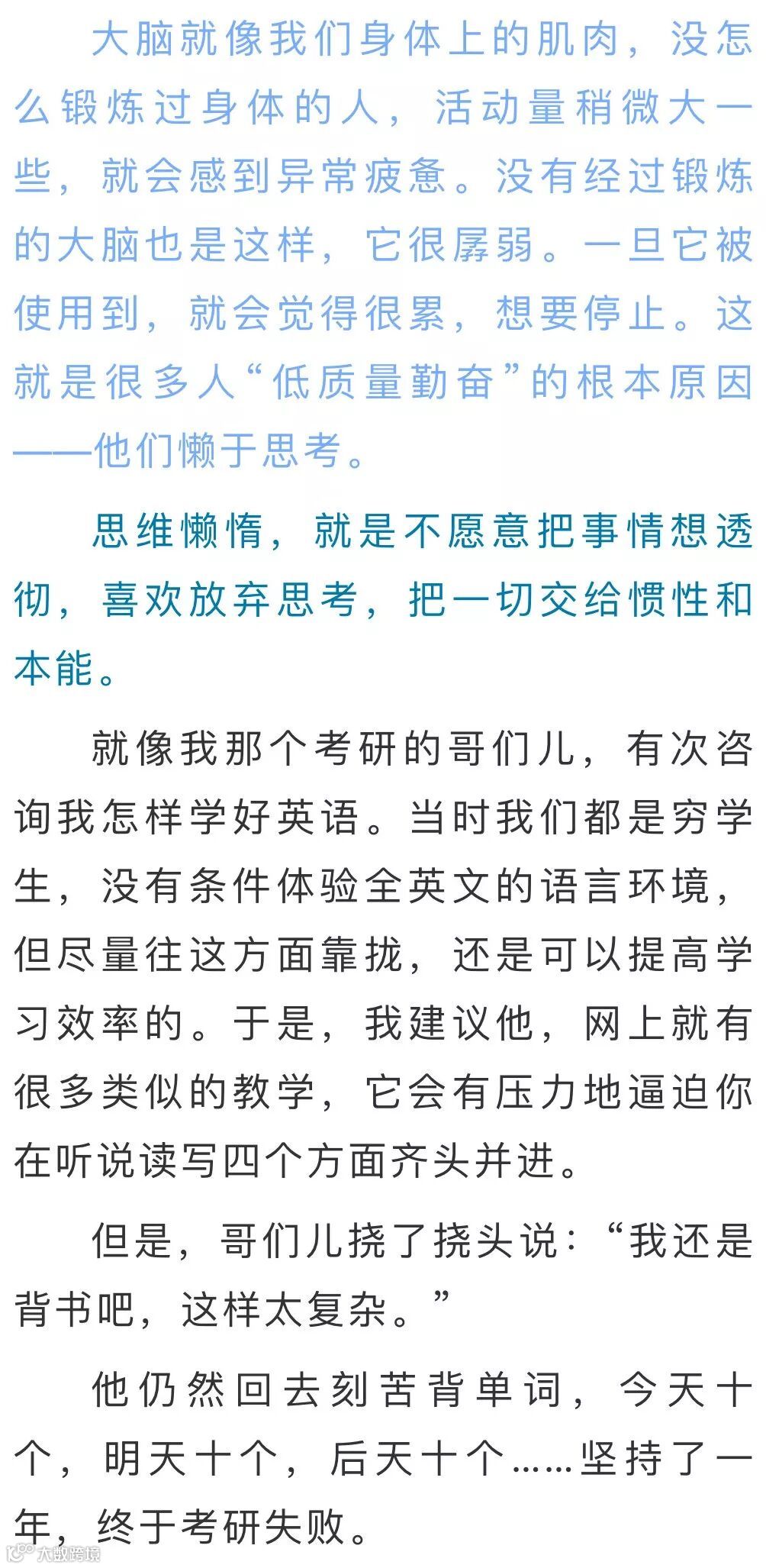 大脑就像我们身体上的肌肉，没怎么锻炼过身体的人，活动量稍微大一些，就会感到异常疲惫。没有经过锻炼的大脑也是这样，它很孱弱。一旦它被使用到，就会觉得很累，想要停止。这就是很多人“低质量勤奋”的根本原因——他们懒于思考。

思维懒惰，就是不愿意把事情想透彻，喜欢放弃思考，把一切交给惯性和本能。

就像我那个考研的哥们儿，有次咨询我怎样学好英语。当时我们都是穷学生，没有条件体验全英文的语言环境，但尽量往这方面靠拢，还是可以提高学习效率的。于是，我建议他，网上就有很多类似的教学，它会有压力地逼迫你在听说读写四个方面齐头并进。

但是，哥们儿挠了挠头说：“我还是背书吧，这样太复杂。”

他仍然回去刻苦背单词，今天十个，明天十个，后天十个……坚持了一年，终于考研失败。

大数跨境